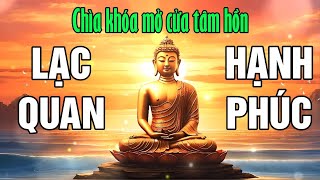 Chìa khóa mở cửa tâm hồn

LẠC QUAN

HẠNH PHÚC